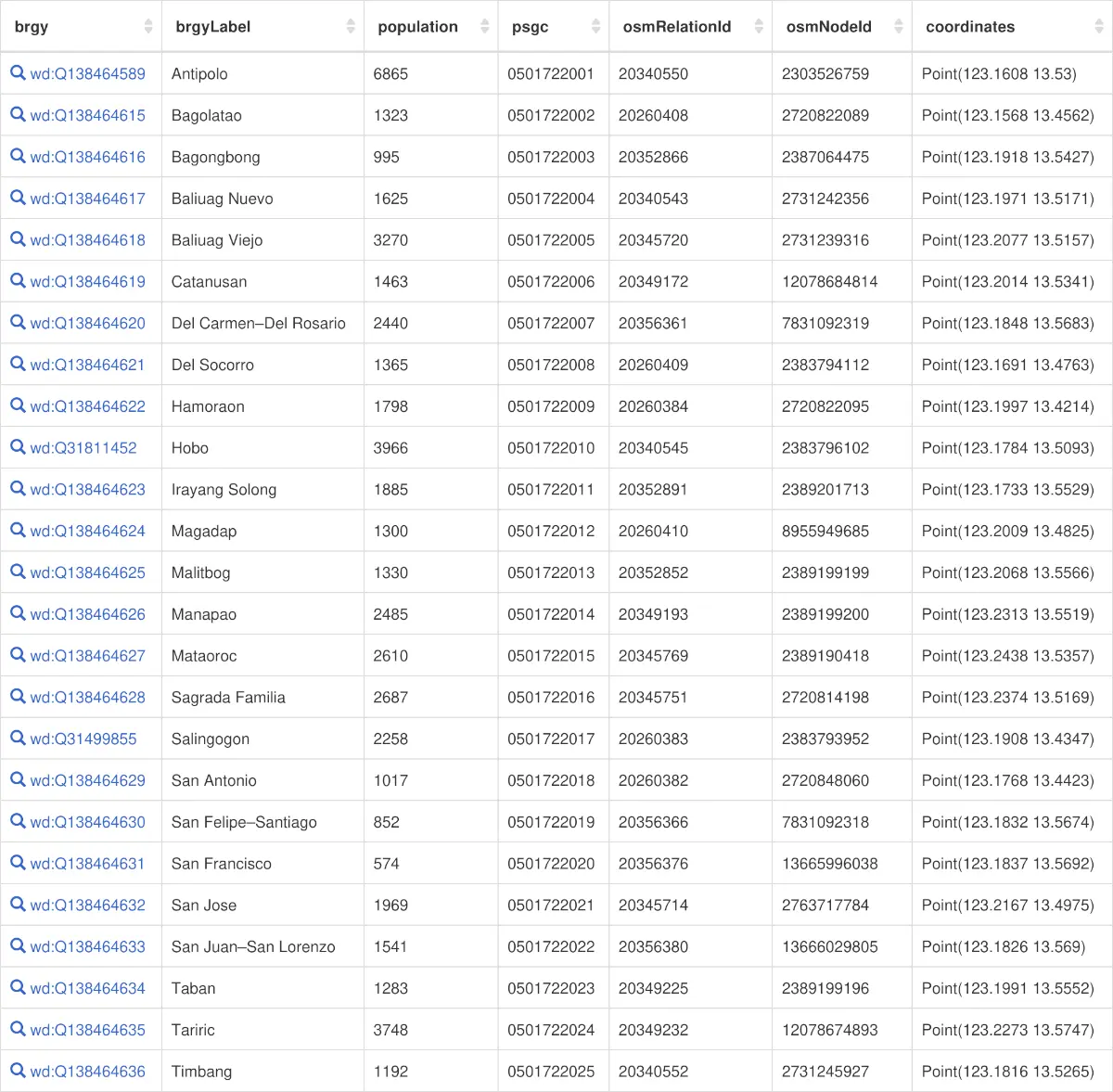 | brgy | brgyLabel | population | psgc | osmRelationId | osmNodeId | coordinates |
|---|---|---|---|---|---|---|
| wd:Q138464589 | Antipolo | 6865 | 0501722001 | 20340550 | 2303526759 | Point(123.1608 13.53) |
| wd:Q138464615 | Bagolatao | 1323 | 0501722002 | 20260408 | 2720822089 | Point(123.1568 13.4562) |
| wd:Q138464616 | Bagongbong | 995 | 0501722003 | 20352866 | 2387064475 | Point(123.1918 13.5427) |
| wd:Q138464617 | Baliuag Nuevo | 1625 | 0501722004 | 20340543 | 2731242356 | Point(123.1971 13.5171) |
| wd:Q138464618 | Baliuag Viejo | 3270 | 0501722005 | 20345720 | 2731239316 | Point(123.2077 13.5157) |
| wd:Q138464619 | Catanusan | 1463 | 0501722006 | 20349172 | 12078684814 | Point(123.2014 13.5341) |
| wd:Q138464620 | Del Carmen–Del Rosario | 2440 | 0501722007 | 20356361 | 7831092319 | Point(123.1848 13.5683) |
| wd:Q138464621 | Del Socorro | 1365 | 0501722008 | 20260409 | 2383794112 | Point(123.1691 13.4763) |
| wd:Q138464622 | Hamoraon | 1798 | 0501722009 | 20260384 | 2720822095 | Point(123.1997 13.4214) |
| wd:Q31811452 | Hobo | 3966 | 0501722010 | 20340545 | 2383796102 | Point(123.1784 13.5093) |
| wd:Q138464623 | Irayang Solong | 1885 | 0501722011 | 20352891 | 2389201713 | Point(123.1733 13.5529) |
| wd:Q138464624 | Magadap | 1300 | 0501722012 | 20260410 | 8955949685 | Point(123.2009 13.4825) |
| wd:Q138464625 | Malitbog | 1330 | 0501722013 | 20352852 | 2389199199 | Point(123.2068 13.5566) |
| wd:Q138464626 | Manapao | 2485 | 0501722014 | 20349193 | 2389199200 | Point(123.2313 13.5519) |
| wd:Q138464627 | Mataoroc | 2610 | 0501722015 | 20345769 | 2389190418 | Point(123.2438 13.5357) |
| wd:Q138464628 | Sagrada Familia | 2687 | 0501722016 | 20345751 | 2720814198 | Point(123.2374 13.5169) |
| wd:Q31499855 | Salingogon | 2258 | 0501722017 | 20260383 | 2383793952 | Point(123.1908 13.4347) |
| wd:Q138464629 | San Antonio | 1017 | 0501722018 | 20260382 | 2720848060 | Point(123.1768 13.4423) |
| wd:Q138464630 | San Felipe–Santiago | 852 | 0501722019 | 20356366 | 7831092318 | Point(123.1832 13.5674) |
| wd:Q138464631 | San Francisco | 574 | 0501722020 | 20356376 | 13665996038 | Point(123.1837 13.5692) |
| wd:Q138464632 | San Jose | 1969 | 0501722021 | 20345714 | 2763717784 | Point(123.2167 13.4975) |
| wd:Q138464633 | San Juan–San Lorenzo | 1541 | 0501722022 | 20356380 | 13666029805 | Point(123.1826 13.569) |
| wd:Q138464634 | Taban | 1283 | 0501722023 | 20349225 | 2389199196 | Point(123.1991 13.5552) |
| wd:Q138464635 | Tariric | 3748 | 0501722024 | 20349232 | 12078674893 | Point(123.2273 13.5747) |
| wd:Q138464636 | Timbang | 1192 | 0501722025 | 20340552 | 2731245927 | Point(123.1816 13.5265) |